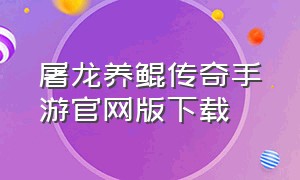 屠龙养鲲传奇手游官网版下载